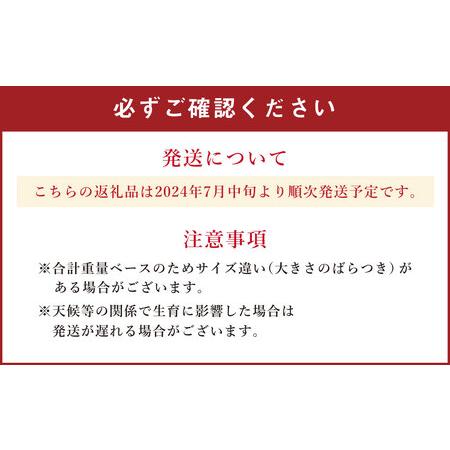 必ずご確認ください

発送について

こちらの返礼品は2024年7月中旬より順次発送予定です。

注意事項

※合計重量ベースのためサイズ違い（大きさのばらつき）がある場合がございます。

※天候等の関係で生育に影響した場合は発送が遅れる場合がございます。